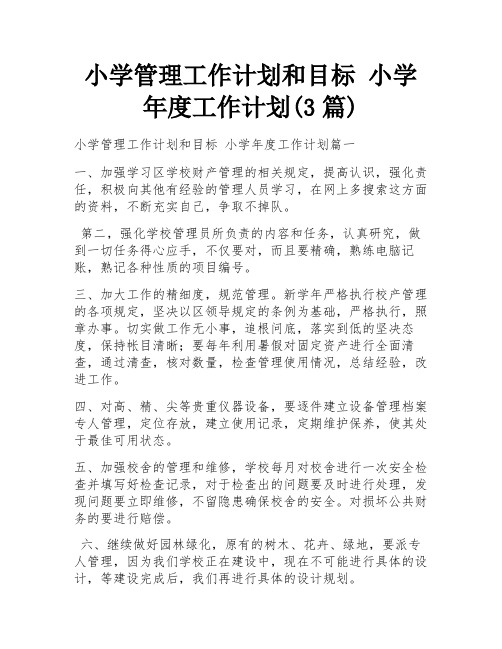 小学管理工作计划和目标 小学年度工作计划(3 篇)

小学管理工作计划和目标 小学年度工作计划篇一

一、加强学习区学校财产管理的相关规定，提高认识，强化责任，积极向其他有经验的管理人员学习，在网上多搜索这方面的资料，不断充实自己，争取不掉队。

第二，强化学校管理员所负责的内容和任务，认真研究，做到一切任务得心应手，不仅要对，而且要精确，熟练电脑记账，熟记各种性质的项目编号。

三、加大工作的精细度，规范管理。新学年严格执行校产管理的各项规定，坚决以区领导规定的条例为基础，严格执行，照章办事。切实做工作无小事，追根问底，落实到低的坚决态度，保持帐目清晰；要每年利用暑假对固定资产进行全面清查，通过清查，核对数量，检查管理使用情况，总结经验，改进工作。

四、对高、精、尖等贵重仪器设备，要逐件建立设备管理档案专人管理，定位存放，建立使用记录，定期维护保养，使其处于最佳可用状态。

五、加强校舍的管理和维修，学校每月对校舍进行一次安全检查并填写好检查记录，对于检查出的问题要及时进行处理，发现问题要立即维修，不留隐患确保校舍的安全。对损坏公共财务的要进行赔偿。

六、继续做好园林绿化，原有的树木、花卉、绿地，要派专人管理，因为我们学校正在建设中，现在不可能进行具体的设计，等建设完成后，我们再进行具体的设计规划。